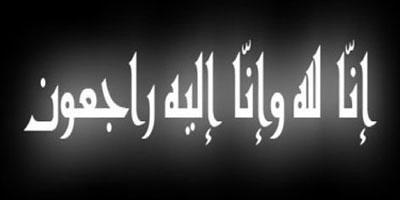 إنّا لله وإنّا إليه راجعون